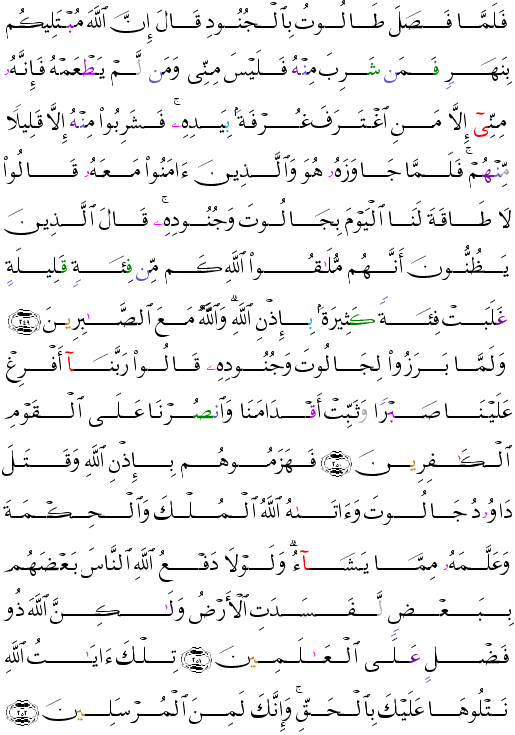 فَلَمَّا فَصَلَ طَالُوتُ بِٱلْجُنُودِ قَالَ إِنَّ ٱللَّهَ مُبْتَلِيكُم بِنَهَرٍ فَمَن شَرِبَ مِنْهُ فَلَيْسَ مِنِّى وَمَن لَّمْ يَطْعَمْهُ فَإِنَّهُۥ مِنِّىٓ إِلَّا مَنِ ٱغْتَرَفَ غُرْفَةًۢ بِيَدِهِۦ ۚ فَشَرِبُوا۟ مِنْهُ إِلَّا قَلِيلًا مِّنْهُمْ ۚ فَلَمَّا جَاوَزَهُۥ هُوَ وَٱلَّذِينَ ءَامَنُوا۟ مَعَهُۥ قَالُوا۟ لَا طَاقَةَ لَنَا ٱلْيَوْمَ بِجَالُوتَ وَجُنُودِهِۦ ۚ قَالَ ٱلَّذِينَ يَظُنُّونَ أَنَّهُم مُّلَٰقُوا۟ ٱللَّهِ كَم مِّن فِئَةٍ قَلِيلَةٍ غَلَبَتْ فِئَةً كَثِيرَةًۢ بِإِذْنِ ٱللَّهِ ۗ وَٱللَّهُ مَعَ ٱلصَّٰبِرِينَ ﴿٢٤٩﴾ وَلَمَّا بَرَزُوا۟ لِجَالُوتَ وَجُنُودِهِۦ قَالُوا۟ رَبَّنَآ أَفْرِغْ عَلَيْنَا صَبْرًا وَثَبِّتْ أَقْدَامَنَا وَٱنصُرْنَا عَلَى ٱلْقَوْمِ ٱلْكَٰفِرِينَ ﴿٢٥٠﴾ فَهَزَمُوهُم بِإِذْنِ ٱللَّهِ وَقَتَلَ دَاوُۥدُ جَالُوتَ وَءَاتَىٰهُ ٱللَّهُ ٱلْمُلْكَ وَٱلْحِكْمَةَ وَعَلَّمَهُۥ مِمَّا يَشَآءُ ۗ وَلَوْلَا دَفْعُ ٱللَّهِ ٱلنَّاسَ بَعْضَهُم بِبَعْضٍ لَّفَسَدَتِ ٱلْأَرْضُ وَلَٰكِنَّ ٱللَّهَ ذُو فَضْلٍ عَلَى ٱلْعَٰلَمِينَ ﴿٢٥١﴾ تِلْكَ ءَايَٰتُ ٱللَّهِ نَتْلُوهَا عَلَيْكَ بِٱلْحَقِّ ۚ وَإِنَّكَ لَمِنَ ٱلْمُرْسَلِينَ ﴿٢٥٢﴾